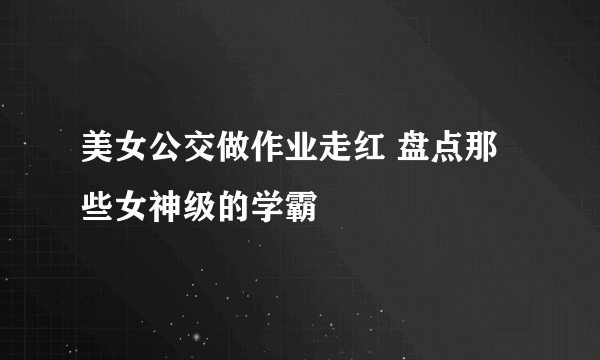 美女公交做作业走红 盘点那些女神级的学霸